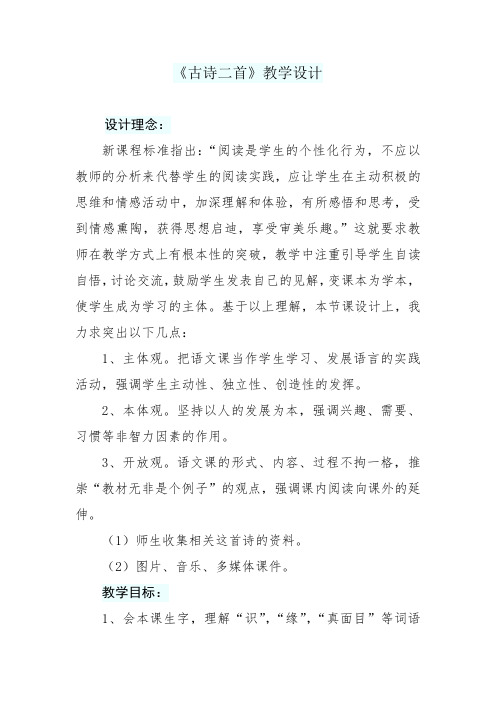 《古诗二首》教学设计

设计理念：

新课程标准指出：“阅读是学生的个性化行为，不应以教师的分析来代替学生的阅读实践，应让学生在主动积极的思维和情感活动中，加深理解和体验，有所感悟和思考，受到情感熏陶，获得思想启迪，享受审美乐趣。”这就要求教师在教学方式上有根本性的突破，教学中注重引导学生自读自悟，讨论交流，鼓励学生发表自己的见解，变课本为学本，使学生成为学习的主体。基于以上理解，本节课设计上，我力求突出以下几点：

1、主体观。把语文课当作学生学习、发展语言的实践活动，强调学生主动性、独立性、创造性的发挥。

2、本体观。坚持以人的发展为本，强调兴趣、需要、习惯等非智力因素的作用。

3、开放观。语文课的形式、内容、过程不拘一格，推崇“教材无非是个例子”的观点，强调课内阅读向课外的延伸。

（1）师生收集相关这首诗的资料。

（2）图片、音乐、多媒体课件。

教学目标：

1、会本课生字，理解“识”，“缘”，“真面目”等词语